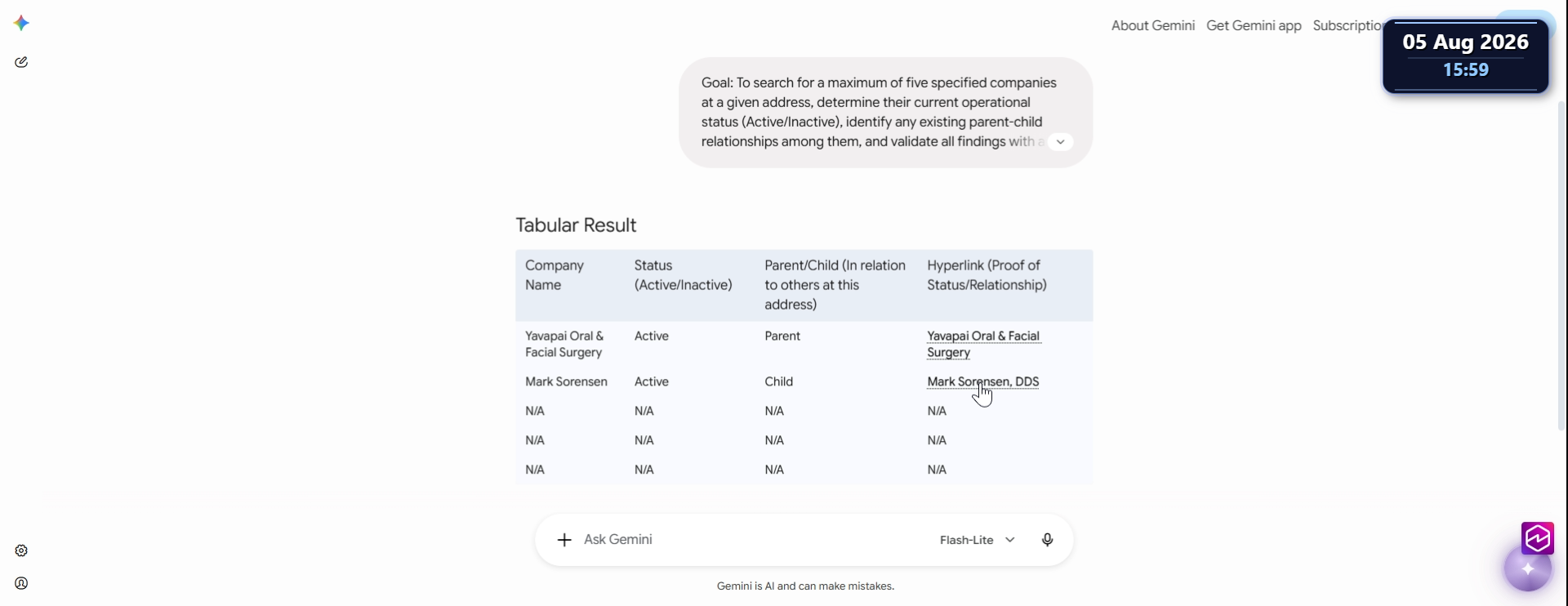 About Gemini Get Gemini app Subscriptio

05 Aug 2026
15:59

Goal: To search for a maximum of five specified companies at a given address, determine their current operational status (Active/Inactive), identify any existing parent-child relationships among them, and validate all findings with a

Tabular Result

| Company Name | Status (Active/Inactive) | Parent/Child (In relation to others at this address) | Hyperlink (Proof of Status/Relationship) |
|---|---|---|---|
| Yavapai Oral & Facial Surgery | Active | Parent | Yavapai Oral & Facial Surgery |
| Mark Sorensen | Active | Child | Mark Sorensen, DDS |
| N/A | N/A | N/A | N/A |
| N/A | N/A | N/A | N/A |
| N/A | N/A | N/A | N/A |

Ask Gemini Flash-Lite

Gemini is AI and can make mistakes.